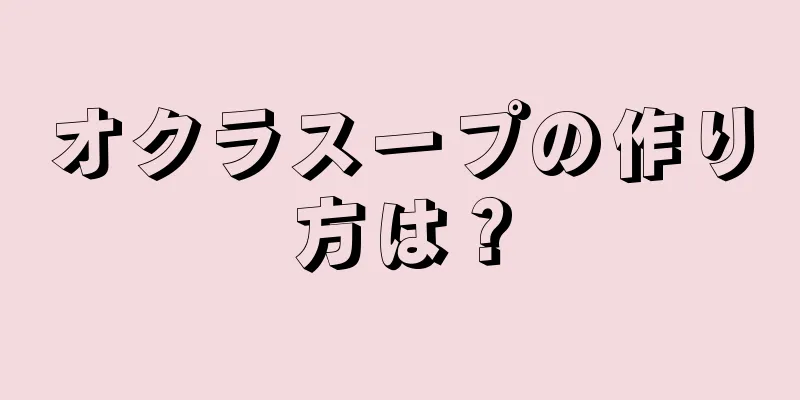 オクラスープの作り方は？